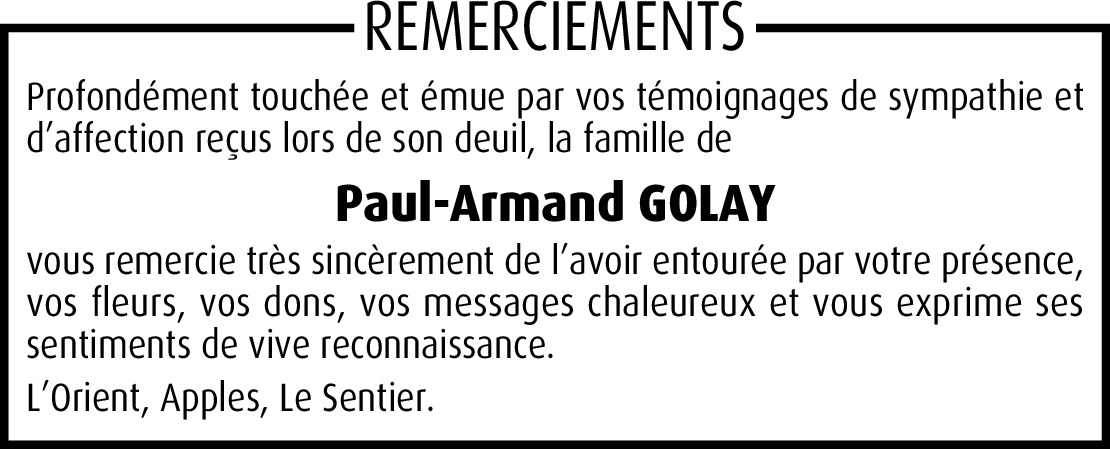 REMERCIEMENTS

Profondément touchée et émue par vos témoignages de sympathie et d'affection reçus lors de son deuil, la famille de

Paul-Armand GOLAY

vous remercie très sincèrement de l'avoir entourée par votre présence, vos fleurs, vos dons, vos messages chaleureux et vous exprime ses sentiments de vive reconnaissance.

L'Orient, Apples, Le Sentier.